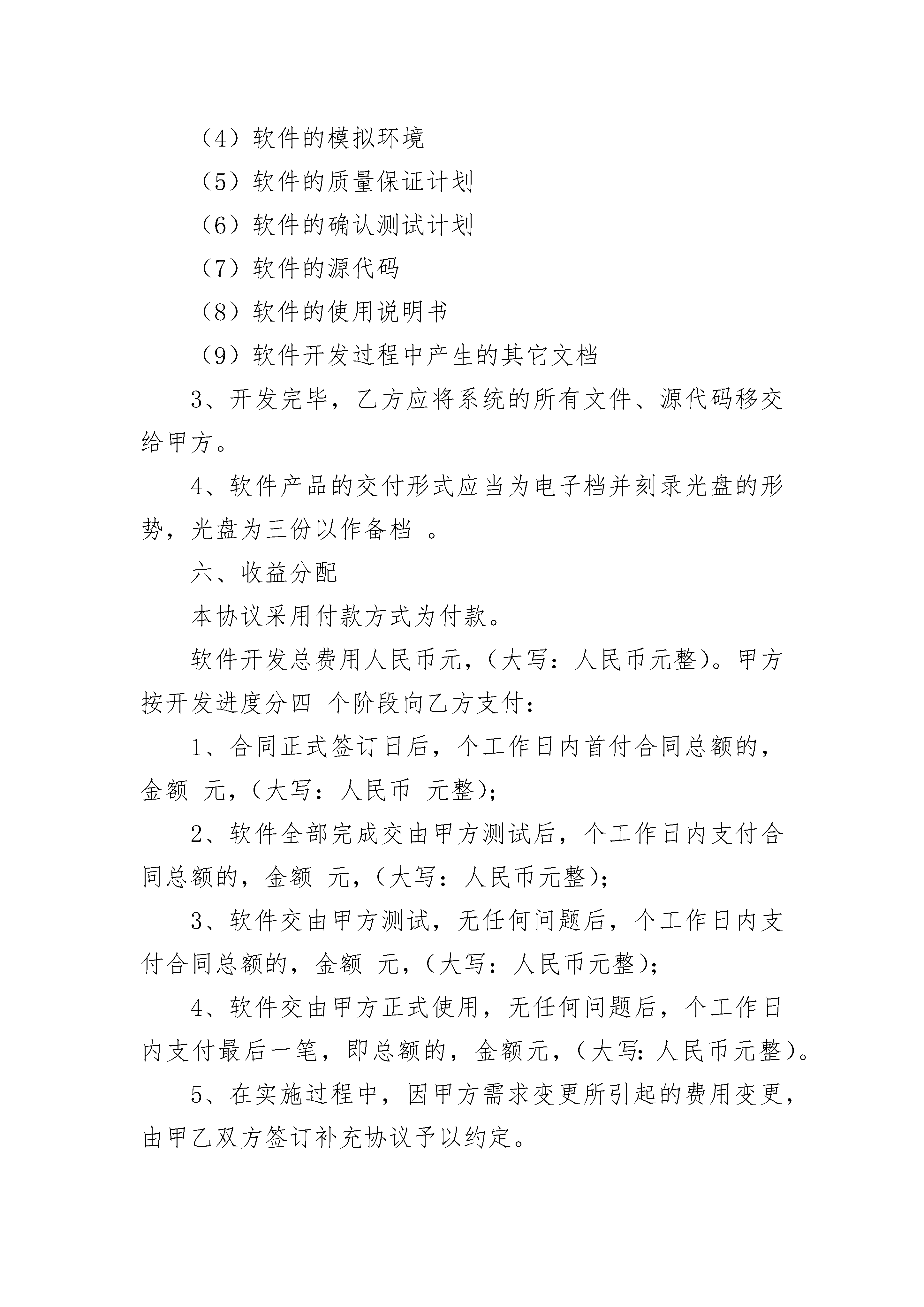 （4）软件的模拟环境

（5）软件的质量保证计划

（6）软件的确认测试计划

（7）软件的源代码

（8）软件的使用说明书

（9）软件开发过程中产生的其它文档

3、开发完毕，乙方应将系统的所有文件、源代码移交给甲方。

4、软件产品的交付形式应当为电子档并刻录光盘的形势，光盘为三份以作备档 。

六、收益分配

本协议采用付款方式为付款。

软件开发总费用人民币元，（大写：人民币元整）。甲方按开发进度分四 个阶段向乙方支付：

1、合同正式签订日后，个工作日内首付合同总额的，金额 元，（大写：人民币 元整）;

2、软件全部完成交由甲方测试后，个工作日内支付合同总额的，金额 元，（大写：人民币元整）;

3、软件交由甲方测试，无任何问题后，个工作日内支付合同总额的，金额 元，（大写：人民币元整）;

4、软件交由甲方正式使用，无任何问题后，个工作日内支付最后一笔，即总额的，金额元，（大写：人民币元整）。

5、在实施过程中，因甲方需求变更所引起的费用变更，由甲乙双方签订补充协议予以约定。